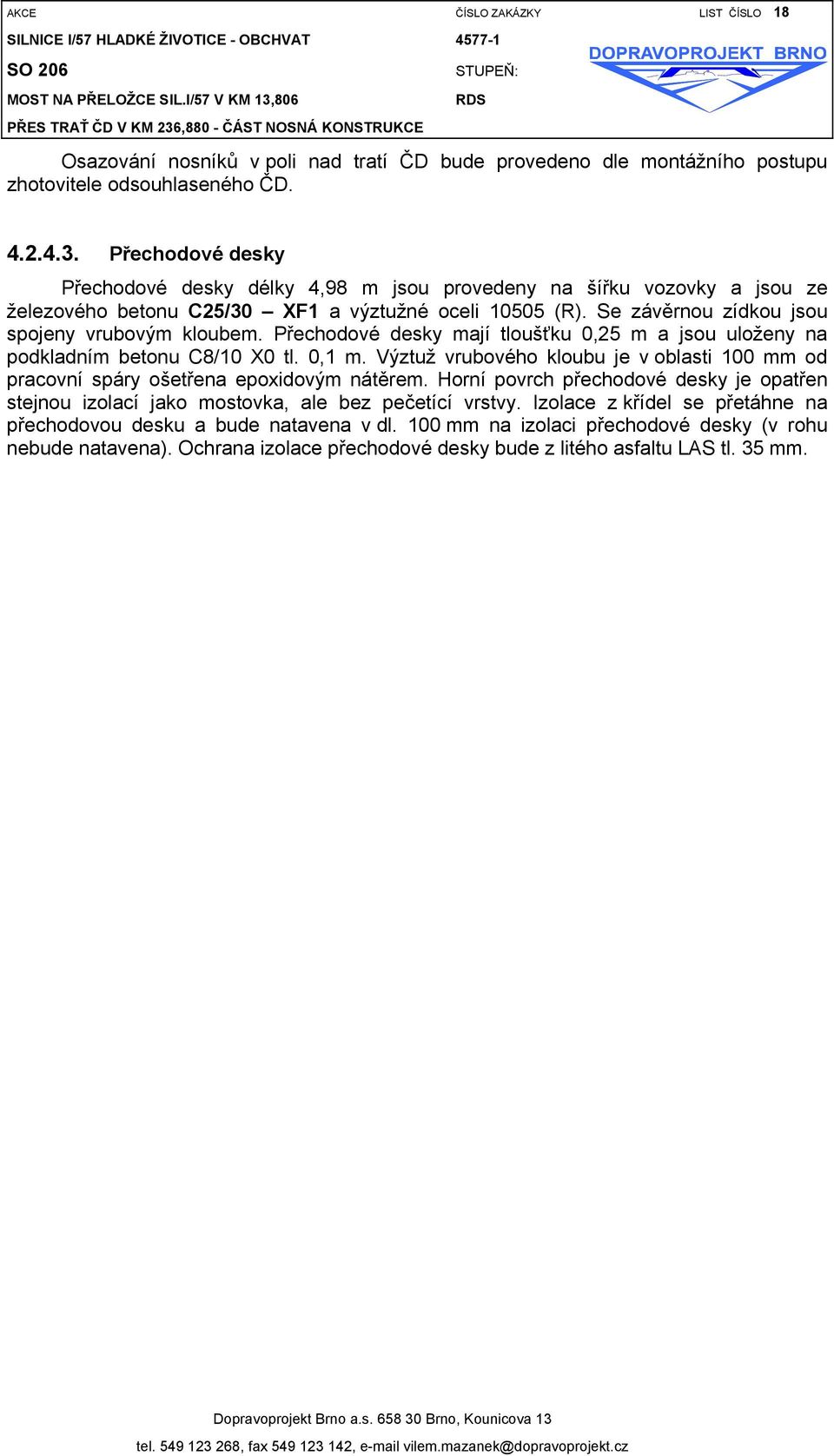 AKCE

SILNICE I/57 HLADKÉ ŽIVOTICE - OBCHVAT

SO 206

MOST NA PŘELOŽCE SIL.I/57 V KM 13,806

PŘES TRAŤ ČD V KM 236,880 - ČÁST NOSNÁ KONSTRUKCE

ČÍSLO ZAKÁZKY

4577-1

STUPEŇ:

RDS

LIST ČÍSLO 18

DOPRAVOPROJEKT BRNO

Osazování nosníků v poli nad tratí ČD bude provedeno dle montážního postupu zhotovitele odsouhlaseného ČD.

4.2.4.3. Přechodové desky

Přechodové desky délky 4,98 m jsou provedeny na šířku vozovky a jsou ze železového betonu C25/30 – XF1 a výztužné oceli 10505 (R). Se závěrnou zídkou jsou spojeny vrubovým kloubem. Přechodové desky mají tloušťku 0,25 m a jsou uloženy na podkladním betonu C8/10 X0 tl. 0,1 m. Výztuž vrubového kloubu je v oblasti 100 mm od pracovní spáry ošetřena epoxidovým nátěrem. Horní povrch přechodové desky je opatřen stejnou izolací jako mostovka, ale bez pečetící vrstvy. Izolace z křídel se přetáhne na přechodovou desku a bude natavena v dl. 100 mm na izolaci přechodové desky (v rohu nebude natavena). Ochrana izolace přechodové desky bude z litého asfaltu LAS tl. 35 mm.

Dopravoprojekt Brno a.s. 658 30 Brno, Kounicova 13

tel. 549 123 268, fax 549 123 142, e-mail vilem.mazanek@dopravoprojekt.cz